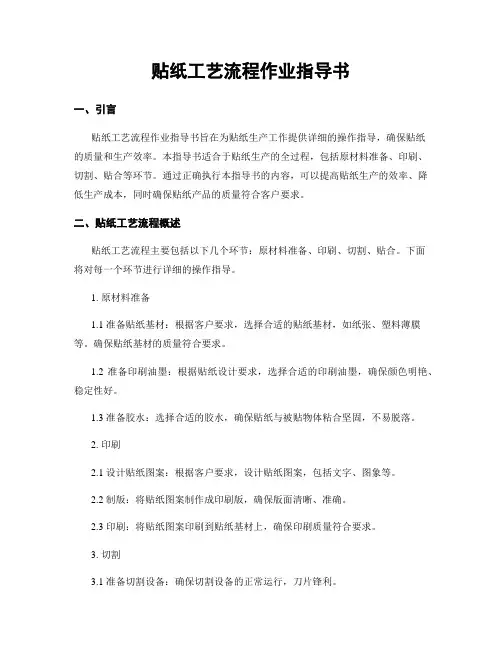 贴纸工艺流程作业指导书

一、引言

贴纸工艺流程作业指导书旨在为贴纸生产工作提供详细的操作指导，确保贴纸的质量和生产效率。本指导书适合于贴纸生产的全过程，包括原材料准备、印刷、切割、贴合等环节。通过正确执行本指导书的内容，可以提高贴纸生产的效率、降低生产成本，同时确保贴纸产品的质量符合客户要求。

二、贴纸工艺流程概述

贴纸工艺流程主要包括以下几个环节：原材料准备、印刷、切割、贴合。下面将对每一个环节进行详细的操作指导。

1. 原材料准备

1.1 准备贴纸基材：根据客户要求，选择合适的贴纸基材，如纸张、塑料薄膜等。确保贴纸基材的质量符合要求。

1.2 准备印刷油墨：根据贴纸设计要求，选择合适的印刷油墨，确保颜色明艳、稳定性好。

1.3 准备胶水：选择合适的胶水，确保贴纸与被贴物体粘合坚固，不易脱落。

2. 印刷

2.1 设计贴纸图案：根据客户要求，设计贴纸图案，包括文字、图象等。

2.2 制版：将贴纸图案制作成印刷版，确保版面清晰、准确。

2.3 印刷：将贴纸图案印刷到贴纸基材上，确保印刷质量符合要求。

3. 切割

3.1 准备切割设备：确保切割设备的正常运行，刀片锋利。